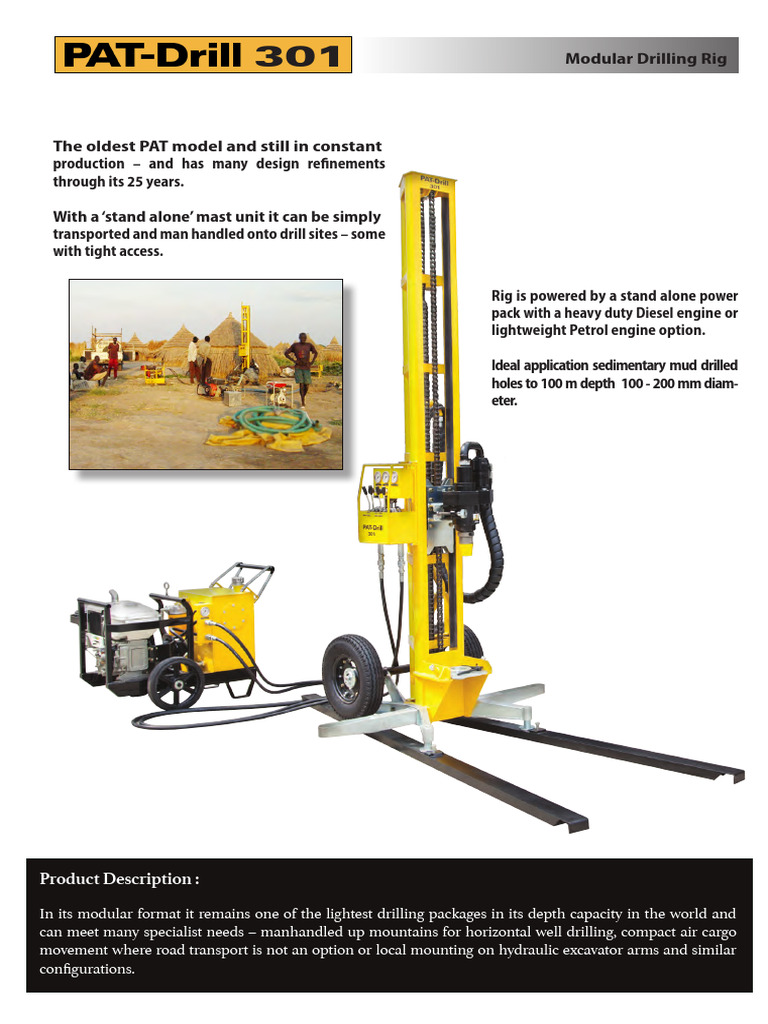 PAT-Drill 301

Modular Drilling Rig

The oldest PAT model and still in constant production – and has many design refinements through its 25 years.

With a 'stand alone' mast unit it can be simply transported and man handled onto drill sites – some with tight access.

Rig is powered by a stand alone power pack with a heavy duty Diesel engine or lightweight Petrol engine option.

Ideal application sedimentary mud drilled holes to 100 m depth 100 - 200 mm diameter.

PAT-Drill 301

PAT-Drill 301

Product Description :

In its modular format it remains one of the lightest drilling packages in its depth capacity in the world and can meet many specialist needs – manhandled up mountains for horizontal well drilling, compact air cargo movement where road transport is not an option or local mounting on hydraulic excavator arms and similar configurations.